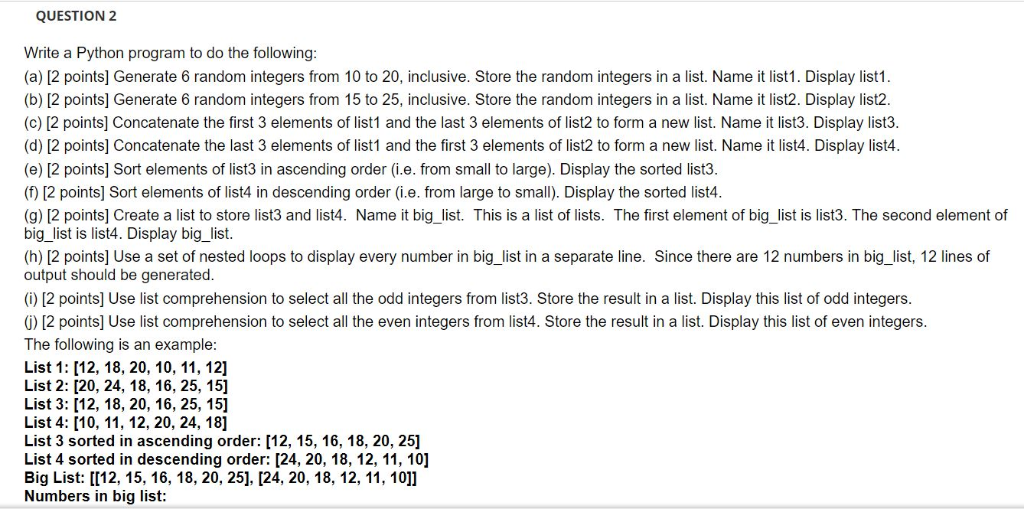 QUESTION 2

Write a Python program to do the following:
(a) [2 points] Generate 6 random integers from 10 to 20, inclusive. Store the random integers in a list. Name it list1. Display list1.
(b) [2 points] Generate 6 random integers from 15 to 25, inclusive. Store the random integers in a list. Name it list2. Display list2.
(c) [2 points] Concatenate the first 3 elements of list1 and the last 3 elements of list2 to form a new list. Name it list3. Display list3.
(d) [2 points] Concatenate the last 3 elements of list1 and the first 3 elements of list2 to form a new list. Name it list4. Display list4.
(e) [2 points] Sort elements of list3 in ascending order (i.e. from small to large). Display the sorted list3.
(f) [2 points] Sort elements of list4 in descending order (i.e. from large to small). Display the sorted list4.
(g) [2 points] Create a list to store list3 and list4. Name it big_list. This is a list of lists. The first element of big_list is list3. The second element of big_list is list4. Display big_list.
(h) [2 points] Use a set of nested loops to display every number in big_list in a separate line. Since there are 12 numbers in big_list, 12 lines of output should be generated.
(i) [2 points] Use list comprehension to select all the odd integers from list3. Store the result in a list. Display this list of odd integers.
(j) [2 points] Use list comprehension to select all the even integers from list4. Store the result in a list. Display this list of even integers.
The following is an example:
List 1: [12, 18, 20, 10, 11, 12]
List 2: [20, 24, 18, 16, 25, 15]
List 3: [12, 18, 20, 16, 25, 15]
List 4: [10, 11, 12, 20, 24, 18]
List 3 sorted in ascending order: [12, 15, 16, 18, 20, 25]
List 4 sorted in descending order: [24, 20, 18, 12, 11, 10]
Big List: [[12, 15, 16, 18, 20, 25], [24, 20, 18, 12, 11, 10]]
Numbers in big list: